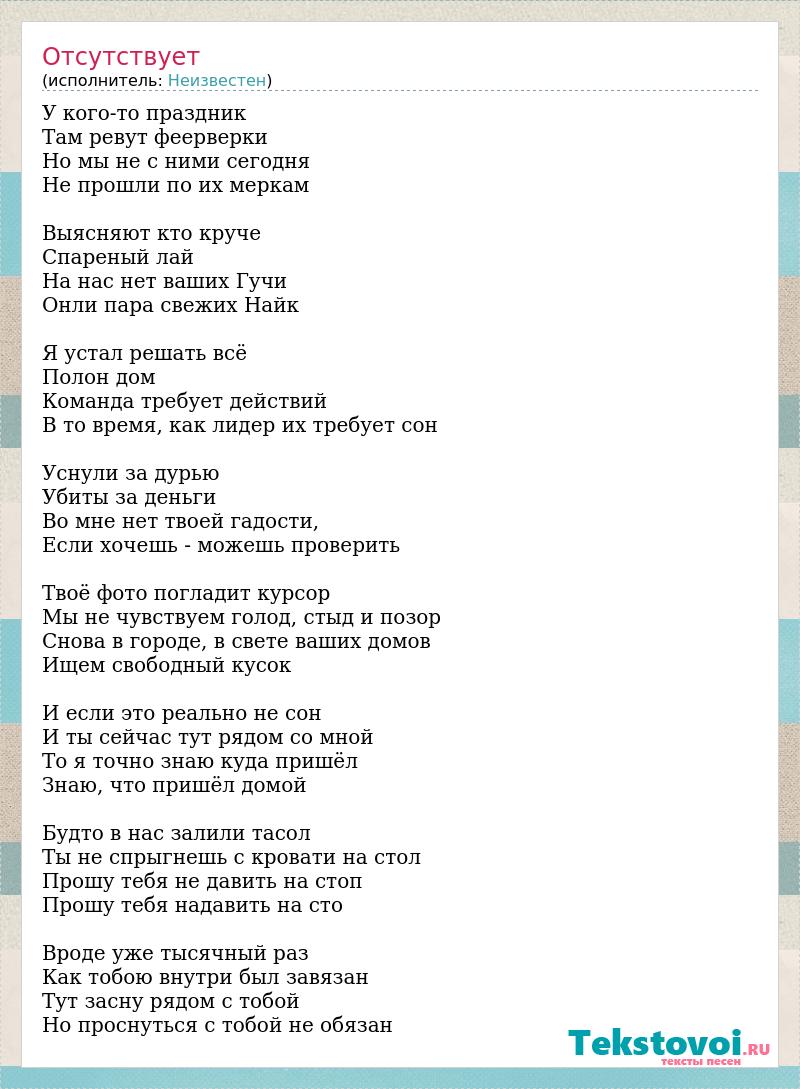 Отсутствует
(исполнитель: Неизвестен)

У кого-то праздник
Там ревут феерверки
Но мы не с ними сегодня
Не прошли по их меркам

Выясняют кто круче
Спареный лай
На нас нет ваших Гучи
Онли пара свежих Найк

Я устал решать всё
Полон дом
Команда требует действий
В то время, как лидер их требует сон

Уснули за дурью
Убиты за деньги
Во мне нет твоей гадости,
Если хочешь - можешь проверить

Твоё фото погладит курсор
Мы не чувствуем голод, стыд и позор
Снова в городе, в свете ваших домов
Ищем свободный кусок

И если это реально не сон
И ты сейчас тут рядом со мной
То я точно знаю куда пришёл
Знаю, что пришёл домой

Будто в нас залили тасол
Ты не спрыгнешь с кровати на стол
Прошу тебя не давить на стоп
Прошу тебя надавить на сто

Вроде уже тысячный раз
Как тобою внутри был завязан
Тут засну рядом с тобой
Но проснуться с тобой не обязан

Tekstovoi.RU
тексты песен